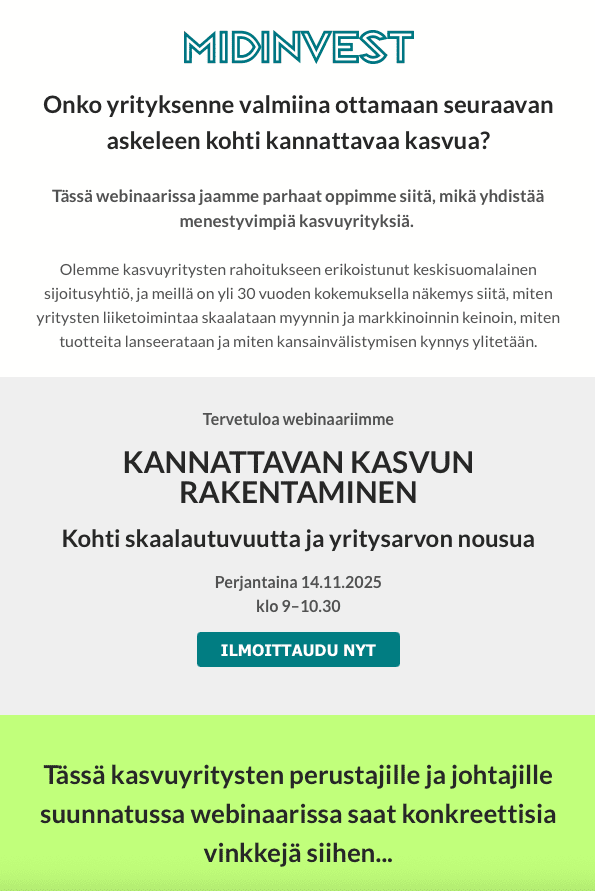 MIDINVEST

Onko yrityksenne valmiina ottamaan seuraavan askeleen kohti kannattavaa kasvua?

Tässä webinaarissa jaamme parhaat oppimme siitä, mikä yhdistää menestyvimpiä kasvuyrityksiä.

Olemme kasvuyritysten rahoitukseen erikoistunut keskisuomalainen sijoitusyhtiö, ja meillä on yli 30 vuoden kokemuksella näkemys siitä, miten yritysten liiketoimintaa skaalataan myynnin ja markkinoinnin keinoin, miten tuotteita lanseerataan ja miten kansainvälistymisen kynnys ylitetään.

Tervetuloa webinaariimme

KANNATTAVAN KASVUN RAKENTAMINEN

Kohti skaalautuvuutta ja yritysarvon nousua

Perjantaina 14.11.2025
klo 9–10.30

ILMOITTAUDU NYT

Tässä kasvuyritysten perustajille ja johtajille suunnatussa webinaarissa saat konkreettisia vinkkejä siihen...